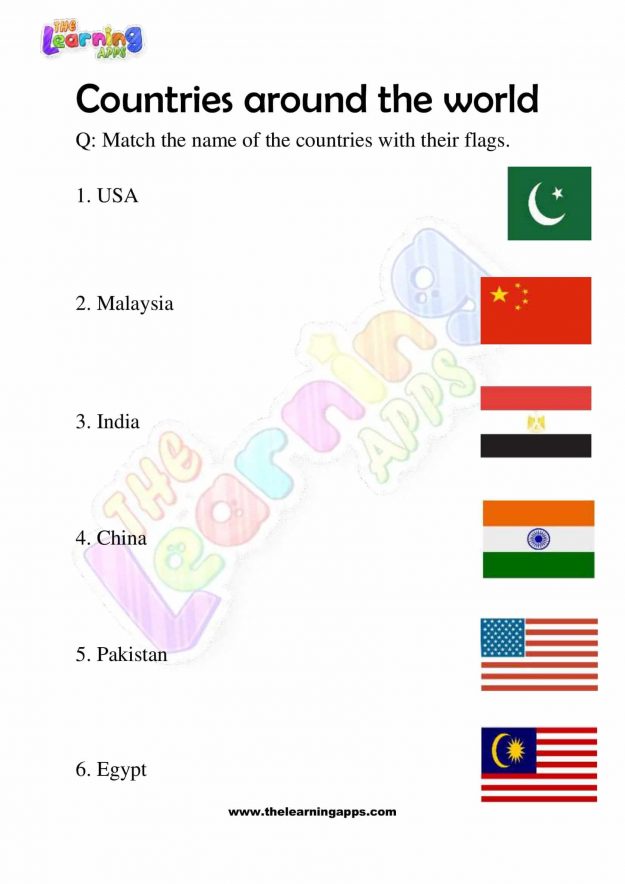 THE Learning APPS

Countries around the world

Q: Match the name of the countries with their flags.

1. USA

2. Malaysia

3. India

4. China

5. Pakistan

6. Egypt

THE Learning APPS

www.thelearningapps.com